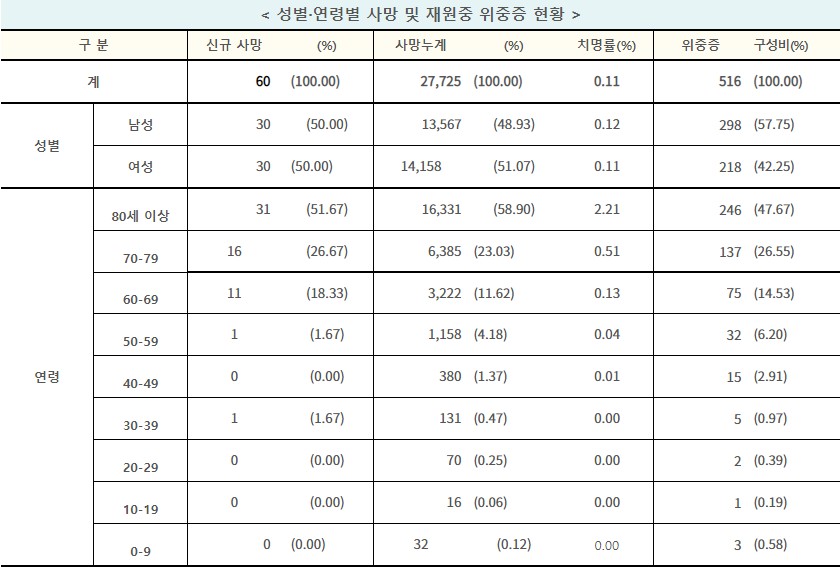 < 성별·연령별 사망 및 재원중 위중증 현황 >

| 구 분 | | 신규 사망 | (%) | 사망누계 | (%) | 치명률(%) | 위중증 | 구성비(%) |
|---|---|---|---|---|---|---|---|---|
| 계 | | 60 | (100.00) | 27,725 | (100.00) | 0.11 | 516 | (100.00) |
| 성별 | 남성 | 30 | (50.00) | 13,567 | (48.93) | 0.12 | 298 | (57.75) |
| | 여성 | 30 | (50.00) | 14,158 | (51.07) | 0.11 | 218 | (42.25) |
| 연령 | 80세 이상 | 31 | (51.67) | 16,331 | (58.90) | 2.21 | 246 | (47.67) |
| | 70-79 | 16 | (26.67) | 6,385 | (23.03) | 0.51 | 137 | (26.55) |
| | 60-69 | 11 | (18.33) | 3,222 | (11.62) | 0.13 | 75 | (14.53) |
| | 50-59 | 1 | (1.67) | 1,158 | (4.18) | 0.04 | 32 | (6.20) |
| | 40-49 | 0 | (0.00) | 380 | (1.37) | 0.01 | 15 | (2.91) |
| | 30-39 | 1 | (1.67) | 131 | (0.47) | 0.00 | 5 | (0.97) |
| | 20-29 | 0 | (0.00) | 70 | (0.25) | 0.00 | 2 | (0.39) |
| | 10-19 | 0 | (0.00) | 16 | (0.06) | 0.00 | 1 | (0.19) |
| | 0-9 | 0 | (0.00) | 32 | (0.12) | 0.00 | 3 | (0.58) |